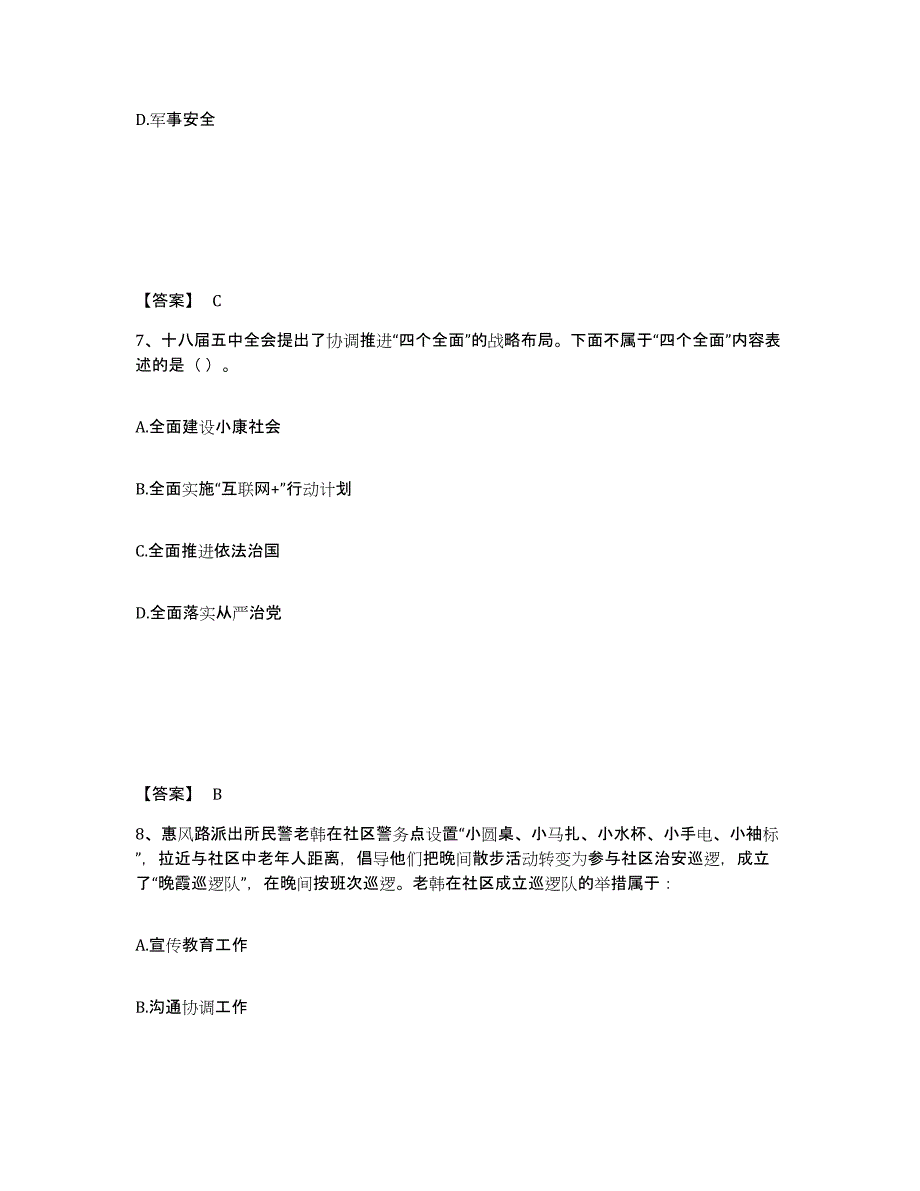 D.军事安全

【答案】 C

7、十八届五中全会提出了协调推进“四个全面”的战略布局。下面不属于“四个全面”内容表述的是（ ）。

A.全面建设小康社会

B.全面实施“互联网+”行动计划

C.全面推进依法治国

D.全面落实从严治党

【答案】 B

8、惠风路派出所民警老韩在社区警务点设置“小圆桌、小马扎、小水杯、小手电、小袖标”，拉近与社区中老年人距离，倡导他们把晚间散步活动转变为参与社区治安巡逻，成立了“晚霞巡逻队”，在晚间按班次巡逻。老韩在社区成立巡逻队的举措属于：

A.宣传教育工作

B.沟通协调工作